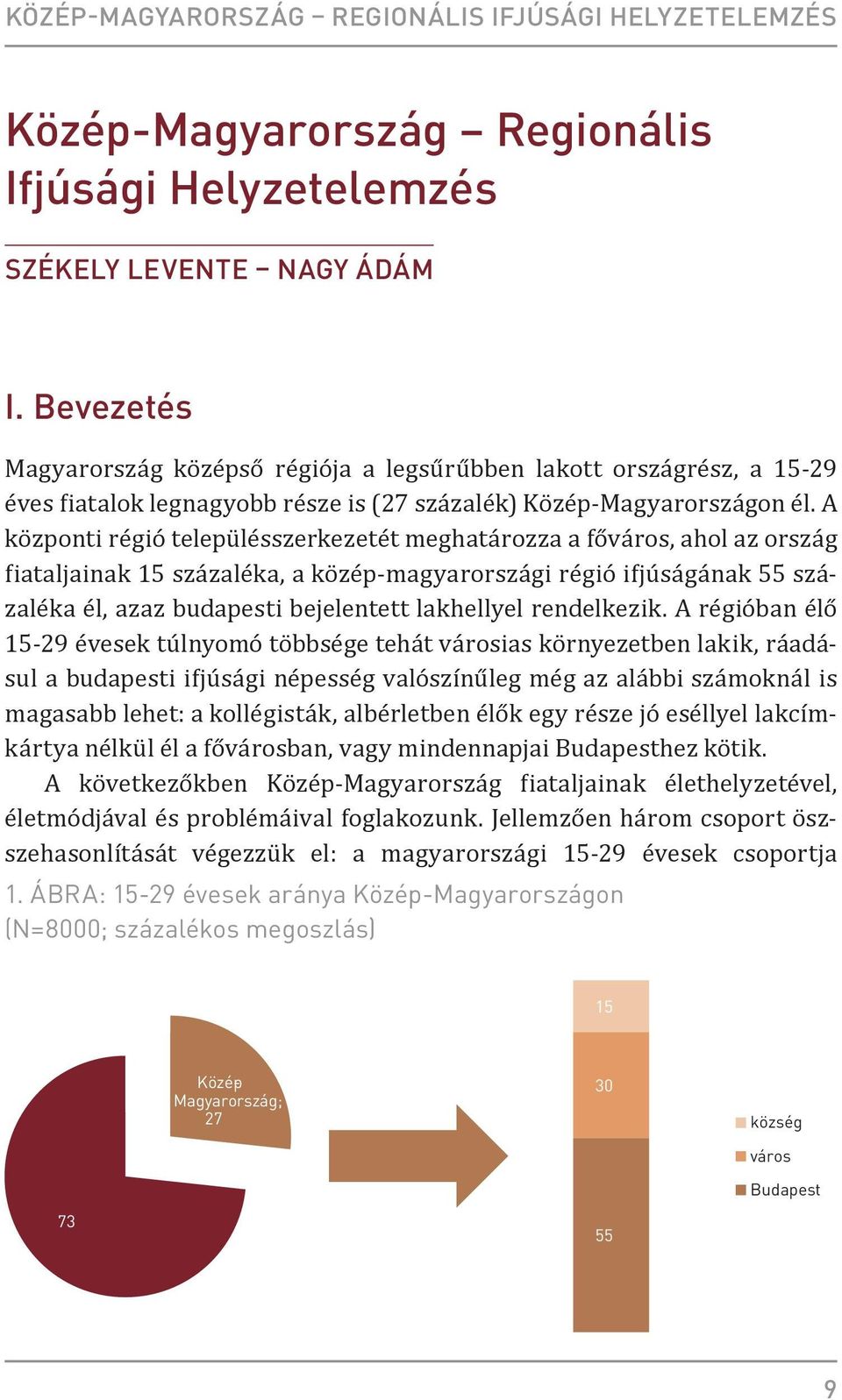 KÖZÉP-MAGYARORSZÁG – REGIONÁLIS IFJÚSÁGI HELYZETELEMZÉS

Közép-Magyarország – Regionális Ifjúsági Helyzetelemzés

SZÉKELY LEVENTE – NAGY ÁDÁM

I. Bevezetés

Magyarország középső régiója a legsűrűbben lakott országrész, a 15-29 éves fiatalok legnagyobb része is (27 százalék) Közép-Magyarországon él. A központi régió településszerkezetét meghatározza a főváros, ahol az ország fiataljainak 15 százaléka, a közép-magyarországi régió ifjúságának 55 százaléka él, azaz budapesti bejelentett lakhellyel rendelkezik. A régióban élő 15-29 évesek túlnyomó többsége tehát városias környezetben lakik, ráadásul a budapesti ifjúsági népesség valószínűleg még az alábbi számoknál is magasabb lehet: a kollégisták, albérletben élők egy része jó eséllyel lakcímkártya nélkül él a fővárosban, vagy mindennapjai Budapesthez kötik.

A következőkben Közép-Magyarország fiataljainak élethelyzetével, életmódjával és problémáival foglakozunk. Jellemzően három csoport összehasonlítását végezzük el: a magyarországi 15-29 évesek csoportja

1. ÁBRA: 15-29 évesek aránya Közép-Magyarországon (N=8000; százalékos megoszlás)

Közép Magyarország; 27

73

15

30

55

község

város

Budapest

9